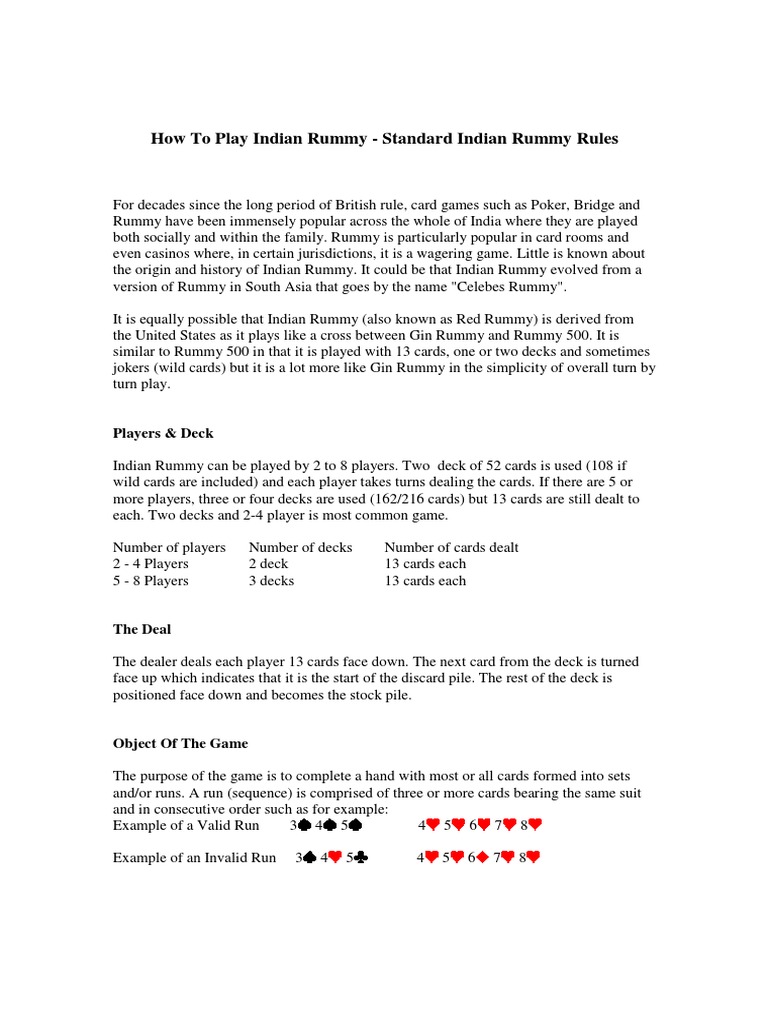 How To Play Indian Rummy - Standard Indian Rummy Rules

For decades since the long period of British rule, card games such as Poker, Bridge and Rummy have been immensely popular across the whole of India where they are played both socially and within the family. Rummy is particularly popular in card rooms and even casinos where, in certain jurisdictions, it is a wagering game. Little is known about the origin and history of Indian Rummy. It could be that Indian Rummy evolved from a version of Rummy in South Asia that goes by the name "Celebes Rummy".

It is equally possible that Indian Rummy (also known as Red Rummy) is derived from the United States as it plays like a cross between Gin Rummy and Rummy 500. It is similar to Rummy 500 in that it is played with 13 cards, one or two decks and sometimes jokers (wild cards) but it is a lot more like Gin Rummy in the simplicity of overall turn by turn play.

Players & Deck

Indian Rummy can be played by 2 to 8 players. Two deck of 52 cards is used (108 if wild cards are included) and each player takes turns dealing the cards. If there are 5 or more players, three or four decks are used (162/216 cards) but 13 cards are still dealt to each. Two decks and 2-4 player is most common game.

| Number of players | Number of decks | Number of cards dealt |
|---|---|---|
| 2 - 4 Players | 2 deck | 13 cards each |
| 5 - 8 Players | 3 decks | 13 cards each |

The Deal

The dealer deals each player 13 cards face down. The next card from the deck is turned face up which indicates that it is the start of the discard pile. The rest of the deck is positioned face down and becomes the stock pile.

Object Of The Game

The purpose of the game is to complete a hand with most or all cards formed into sets and/or runs. A run (sequence) is comprised of three or more cards bearing the same suit and in consecutive order such as for example:
Example of a Valid Run 3♠ 4♠ 5♠ 4♥ 5♥ 6♥ 7♥ 8♥

Example of an Invalid Run 3♠ 4♥ 5♣ 4♥ 5♥ 6♦ 7♥ 8♥